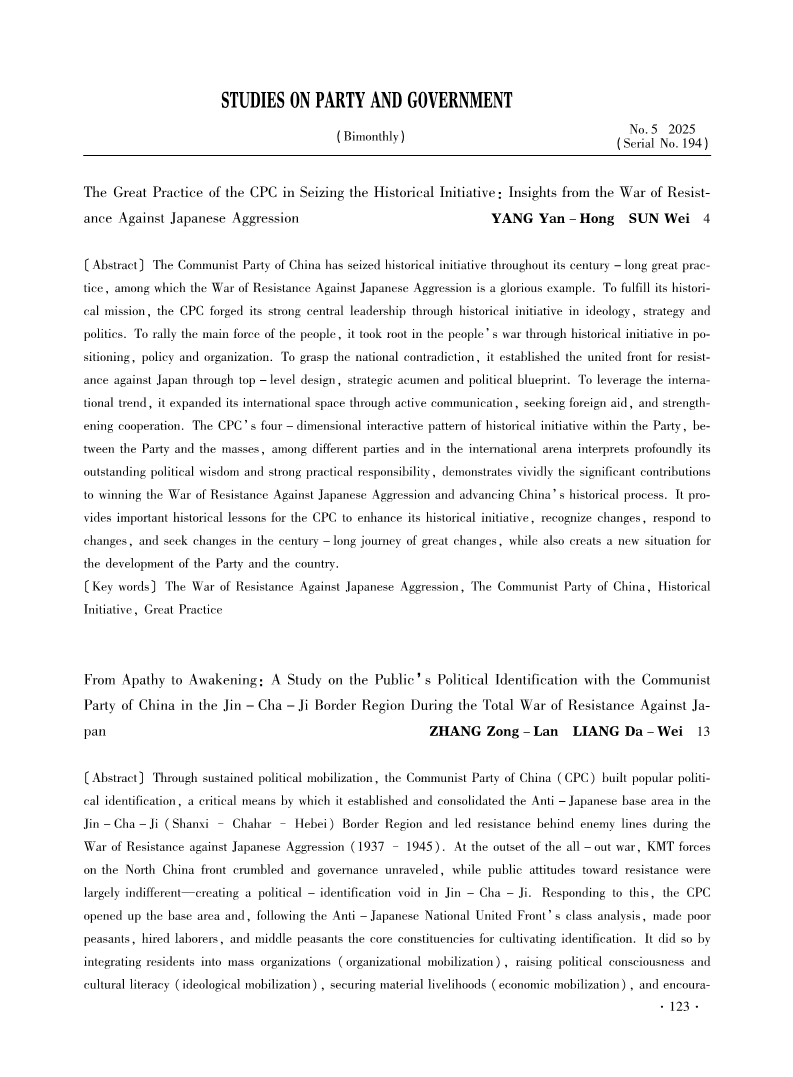 STUDIES ON PARTY AND GOVERNMENT

(Bimonthly)

No. 5 2025
(Serial No. 194)

The Great Practice of the CPC in Seizing the Historical Initiative: Insights from the War of Resistance Against Japanese Aggression YANG Yan – Hong SUN Wei 4

[Abstract] The Communist Party of China has seized historical initiative throughout its century – long great practice, among which the War of Resistance Against Japanese Aggression is a glorious example. To fulfill its historical mission, the CPC forged its strong central leadership through historical initiative in ideology, strategy and politics. To rally the main force of the people, it took root in the people's war through historical initiative in positioning, policy and organization. To grasp the national contradiction, it established the united front for resistance against Japan through top – level design, strategic acumen and political blueprint. To leverage the international trend, it expanded its international space through active communication, seeking foreign aid, and strengthening cooperation. The CPC's four – dimensional interactive pattern of historical initiative within the Party, between the Party and the masses, among different parties and in the international arena interprets profoundly its outstanding political wisdom and strong practical responsibility, demonstrates vividly the significant contributions to winning the War of Resistance Against Japanese Aggression and advancing China's historical process. It provides important historical lessons for the CPC to enhance its historical initiative, recognize changes, respond to changes, and seek changes in the century – long journey of great changes, while also creats a new situation for the development of the Party and the country.
[Key words] The War of Resistance Against Japanese Aggression, The Communist Party of China, Historical Initiative, Great Practice

From Apathy to Awakening: A Study on the Public's Political Identification with the Communist Party of China in the Jin – Cha – Ji Border Region During the Total War of Resistance Against Japan ZHANG Zong – Lan LIANG Da – Wei 13

[Abstract] Through sustained political mobilization, the Communist Party of China (CPC) built popular political identification, a critical means by which it established and consolidated the Anti – Japanese base area in the Jin – Cha – Ji (Shanxi – Chahar – Hebei) Border Region and led resistance behind enemy lines during the War of Resistance against Japanese Aggression (1937 – 1945). At the outset of the all – out war, KMT forces on the North China front crumbled and governance unraveled, while public attitudes toward resistance were largely indifferent—creating a political – identification void in Jin – Cha – Ji. Responding to this, the CPC opened up the base area and, following the Anti – Japanese National United Front's class analysis, made poor peasants, hired laborers, and middle peasants the core constituencies for cultivating identification. It did so by integrating residents into mass organizations (organizational mobilization), raising political consciousness and cultural literacy (ideological mobilization), securing material livelihoods (economic mobilization), and encoura-

· 123 ·